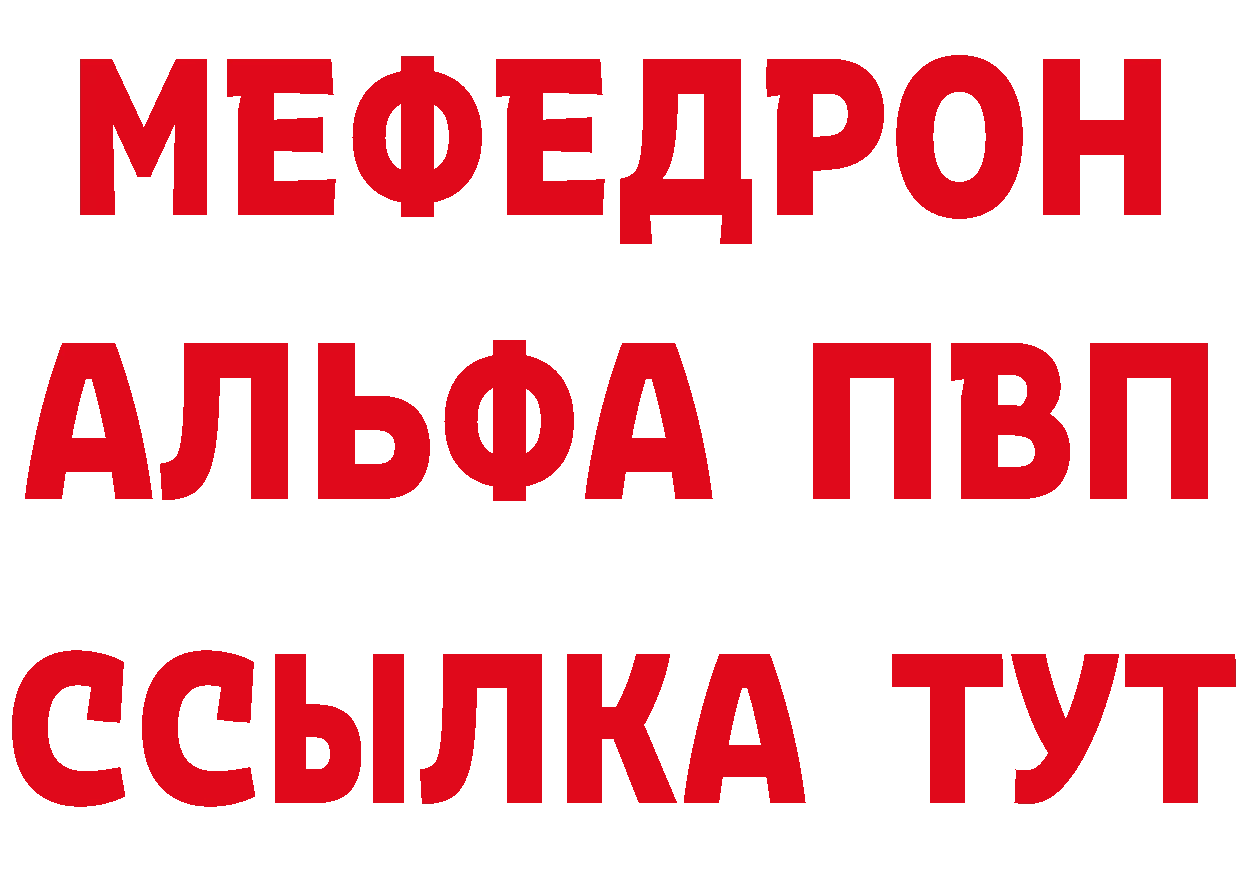 МЕФЕДРОН
АЛЬФА ПВП
ССЫЛКА ТУТ